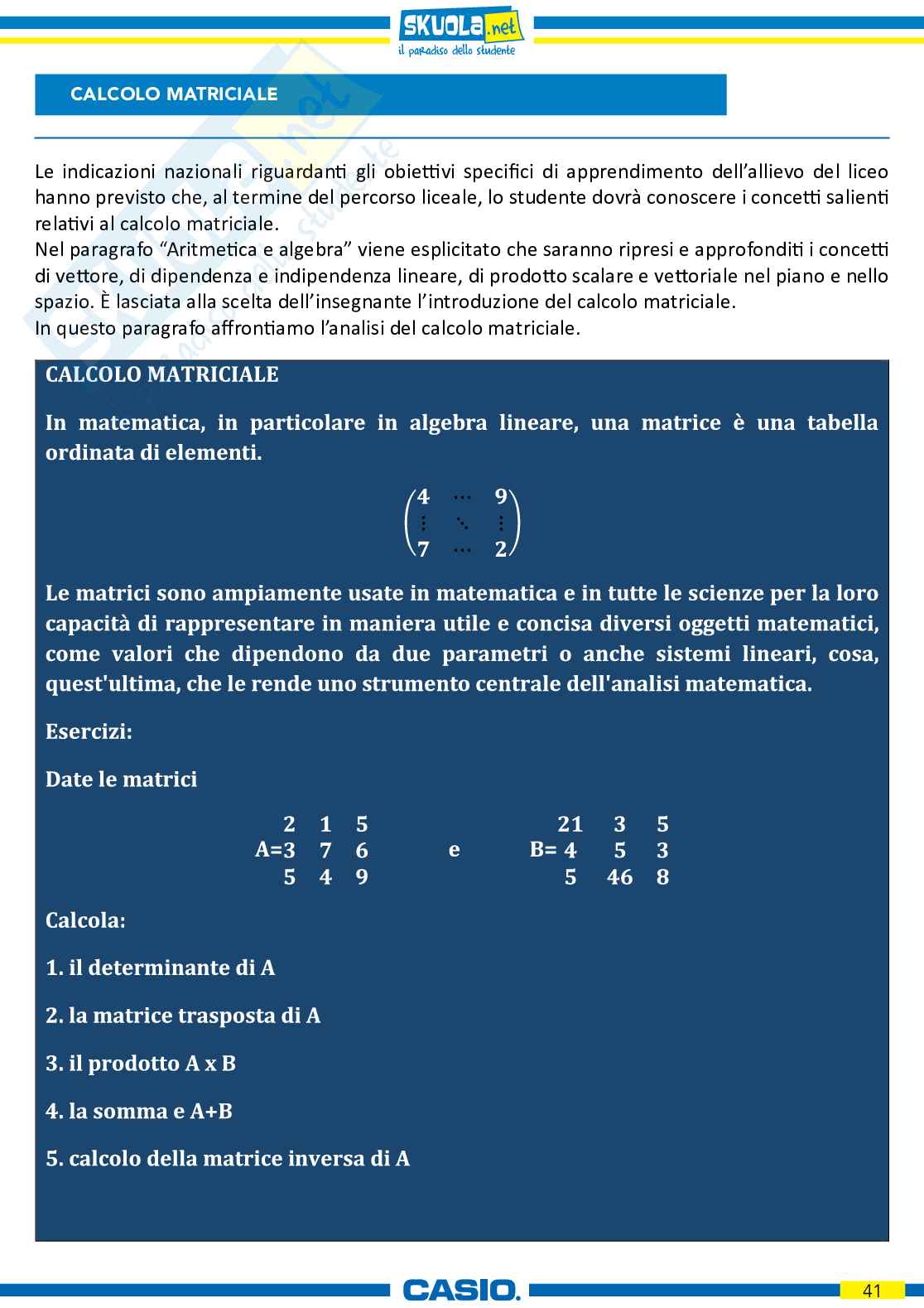 SKUOLA.net
il paradiso dello studente

CALCOLO MATRICIALE

Le indicazioni nazionali riguardanti gli obiettivi specifici di apprendimento dell'allievo del liceo hanno previsto che, al termine del percorso liceale, lo studente dovrà conoscere i concetti salienti relativi al calcolo matriciale.
Nel paragrafo "Aritmetica e algebra" viene esplicitato che saranno ripresi e approfonditi i concetti di vettore, di dipendenza e indipendenza lineare, di prodotto scalare e vettoriale nel piano e nello spazio. È lasciata alla scelta dell'insegnante l'introduzione del calcolo matriciale.
In questo paragrafo affrontiamo l'analisi del calcolo matriciale.

CALCOLO MATRICIALE

In matematica, in particolare in algebra lineare, una matrice è una tabella ordinata di elementi.

$\begin{pmatrix} 4 & \cdots & 9 \\ \vdots & \ddots & \vdots \\ 7 & \cdots & 2 \end{pmatrix}$

Le matrici sono ampiamente usate in matematica e in tutte le scienze per la loro capacità di rappresentare in maniera utile e concisa diversi oggetti matematici, come valori che dipendono da due parametri o anche sistemi lineari, cosa, quest'ultima, che le rende uno strumento centrale dell'analisi matematica.

Esercizi:

Date le matrici

$A=\begin{matrix} 2 & 1 & 5 \\ 3 & 7 & 6 \\ 5 & 4 & 9 \end{matrix}$ e $B=\begin{matrix} 21 & 3 & 5 \\ 4 & 5 & 3 \\ 5 & 46 & 8 \end{matrix}$

Calcola:

1. il determinante di A

2. la matrice trasposta di A

3. il prodotto A x B

4. la somma e A+B

5. calcolo della matrice inversa di A

CASIO.

41